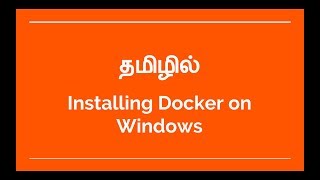 தமிழில்

Installing Docker on Windows